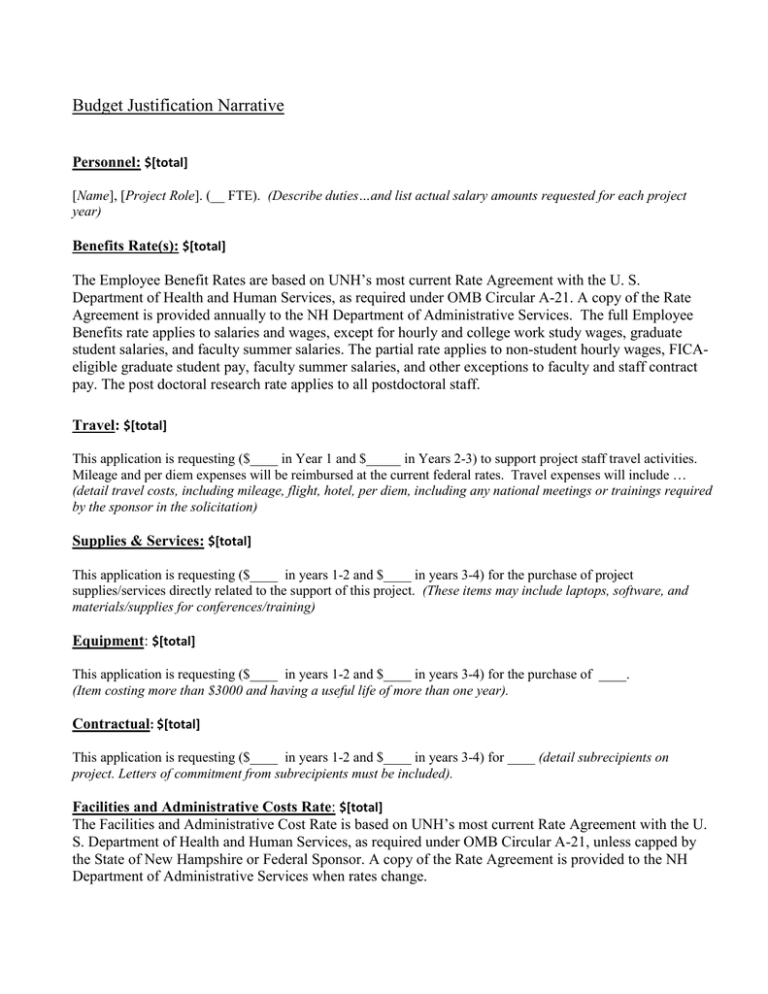 Budget Justification Narrative

Personnel: $[total]

[Name], [Project Role]. (____ FTE). (Describe duties…and list actual salary amounts requested for each project year)

Benefits Rate(s): $[total]

The Employee Benefit Rates are based on UNH's most current Rate Agreement with the U. S. Department of Health and Human Services, as required under OMB Circular A-21. A copy of the Rate Agreement is provided annually to the NH Department of Administrative Services. The full Employee Benefits rate applies to salaries and wages, except for hourly and college work study wages, graduate student salaries, and faculty summer salaries. The partial rate applies to non-student hourly wages, FICA-eligible graduate student pay, faculty summer salaries, and other exceptions to faculty and staff contract pay. The post doctoral research rate applies to all postdoctoral staff.

Travel: $[total]

This application is requesting ($____ in Year 1 and $____ in Years 2-3) to support project staff travel activities. Mileage and per diem expenses will be reimbursed at the current federal rates. Travel expenses will include … (detail travel costs, including mileage, flight, hotel, per diem, including any national meetings or trainings required by the sponsor in the solicitation)

Supplies & Services: $[total]

This application is requesting ($____ in years 1-2 and $____ in years 3-4) for the purchase of project supplies/services directly related to the support of this project. (These items may include laptops, software, and materials/supplies for conferences/training)

Equipment: $[total]

This application is requesting ($____ in years 1-2 and $____ in years 3-4) for the purchase of ____. (Item costing more than $3000 and having a useful life of more than one year).

Contractual: $[total]

This application is requesting ($____ in years 1-2 and $____ in years 3-4) for ____ (detail subrecipients on project. Letters of commitment from subrecipients must be included).

Facilities and Administrative Costs Rate: $[total]
The Facilities and Administrative Cost Rate is based on UNH's most current Rate Agreement with the U. S. Department of Health and Human Services, as required under OMB Circular A-21, unless capped by the State of New Hampshire or Federal Sponsor. A copy of the Rate Agreement is provided to the NH Department of Administrative Services when rates change.